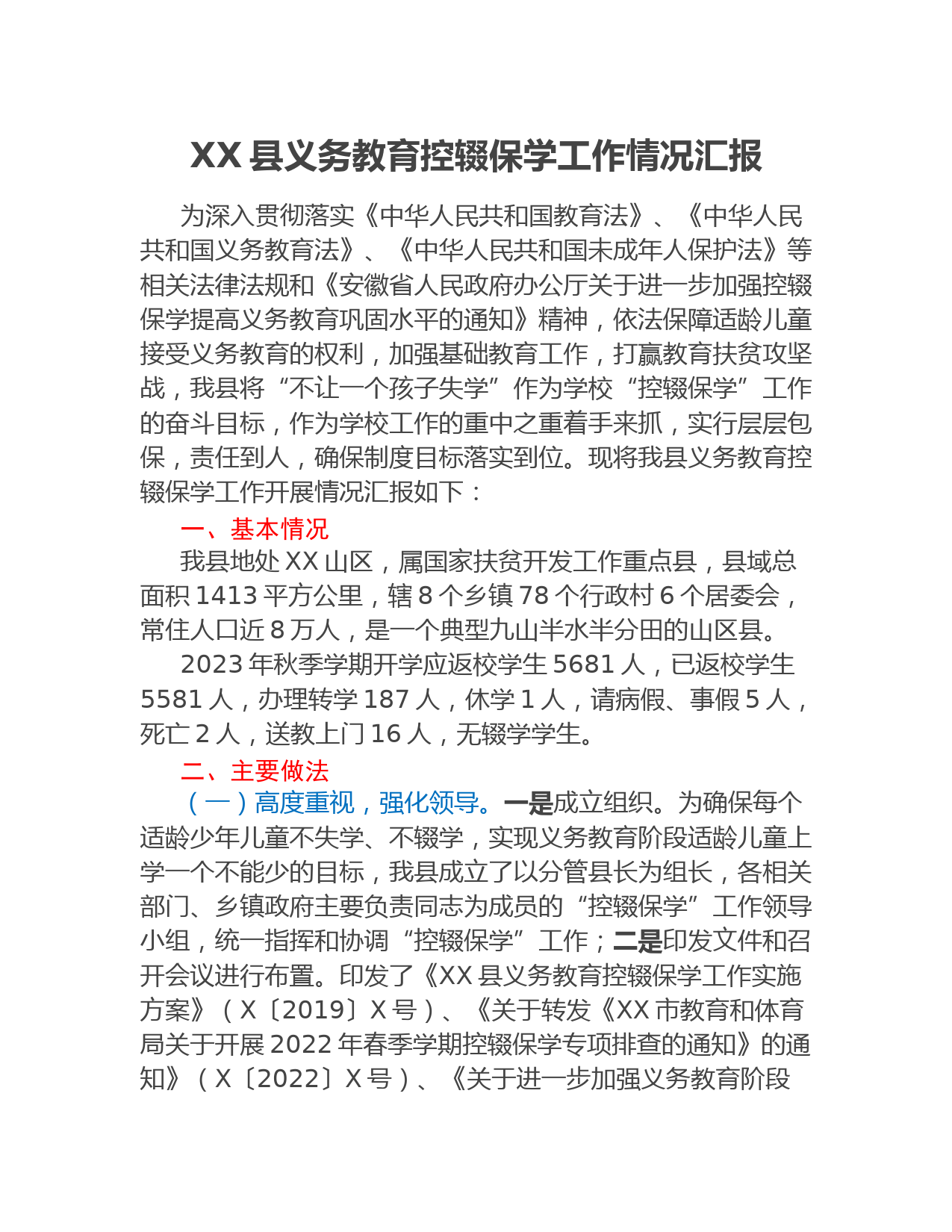 XX 县义务教育控辍保学工作情况汇报

为深入贯彻落实《中华人民共和国教育法》、《中华人民共和国义务教育法》、《中华人民共和国未成年人保护法》等相关法律法规和《安徽省人民政府办公厅关于进一步加强控辍保学提高义务教育巩固水平的通知》精神，依法保障适龄儿童接受义务教育的权利，加强基础教育工作，打赢教育扶贫攻坚战，我县将“不让一个孩子失学”作为学校“控辍保学”工作的奋斗目标，作为学校工作的重中之重着手来抓，实行层层包保，责任到人，确保制度目标落实到位。现将我县义务教育控辍保学工作开展情况汇报如下：

一、基本情况

我县地处 XX 山区，属国家扶贫开发工作重点县，县域总面积 1413 平方公里，辖 8 个乡镇 78 个行政村 6 个居委会，常住人口近 8 万人，是一个典型九山半水半分田的山区县。

2023 年秋季学期开学应返校学生 5681 人，已返校学生 5581 人，办理转学 187 人，休学 1 人，请病假、事假 5 人，死亡 2 人，送教上门 16 人，无辍学学生。

二、主要做法

（一）高度重视，强化领导。一是成立组织。为确保每个适龄少年儿童不失学、不辍学，实现义务教育阶段适龄儿童上学一个不能少的目标，我县成立了以分管县长为组长，各相关部门、乡镇政府主要负责同志为成员的“控辍保学”工作领导小组，统一指挥和协调“控辍保学”工作；二是印发文件和召开会议进行布置。印发了《XX 县义务教育控辍保学工作实施方案》（X〔2019〕X 号）、《关于转发《XX 市教育和体育局关于开展 2022 年春季学期控辍保学专项排查的通知》的通知》（X〔2022〕X 号）、《关于进一步加强义务教育阶段